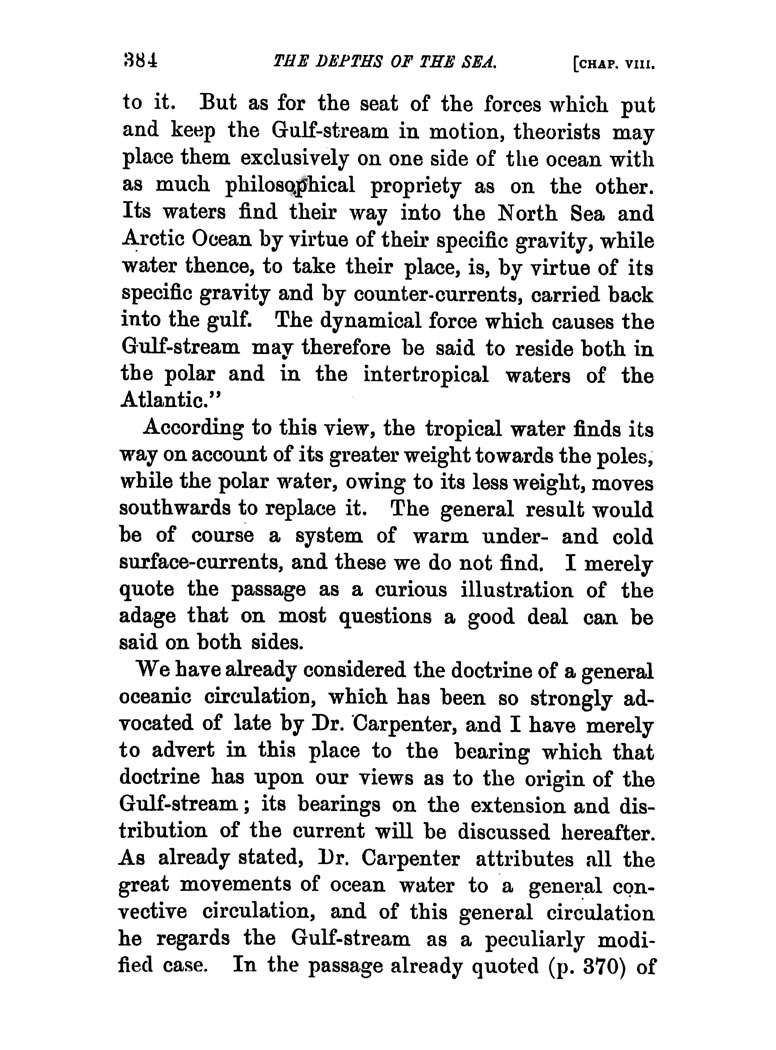 384 THE DEPTHS OF THE SEA. [CHAP. VIII.

to it. But as for the seat of the forces which put and keep the Gulf-stream in motion, theorists may place them exclusively on one side of the ocean with as much philosophical propriety as on the other. Its waters find their way into the North Sea and Arctic Ocean by virtue of their specific gravity, while water thence, to take their place, is, by virtue of its specific gravity and by counter-currents, carried back into the gulf. The dynamical force which causes the Gulf-stream may therefore be said to reside both in the polar and in the intertropical waters of the Atlantic."

According to this view, the tropical water finds its way on account of its greater weight towards the poles, while the polar water, owing to its less weight, moves southwards to replace it. The general result would be of course a system of warm under- and cold surface-currents, and these we do not find. I merely quote the passage as a curious illustration of the adage that on most questions a good deal can be said on both sides.

We have already considered the doctrine of a general oceanic circulation, which has been so strongly advocated of late by Dr. Carpenter, and I have merely to advert in this place to the bearing which that doctrine has upon our views as to the origin of the Gulf-stream; its bearings on the extension and distribution of the current will be discussed hereafter. As already stated, Dr. Carpenter attributes all the great movements of ocean water to a general convective circulation, and of this general circulation he regards the Gulf-stream as a peculiarly modified case. In the passage already quoted (p. 370) of